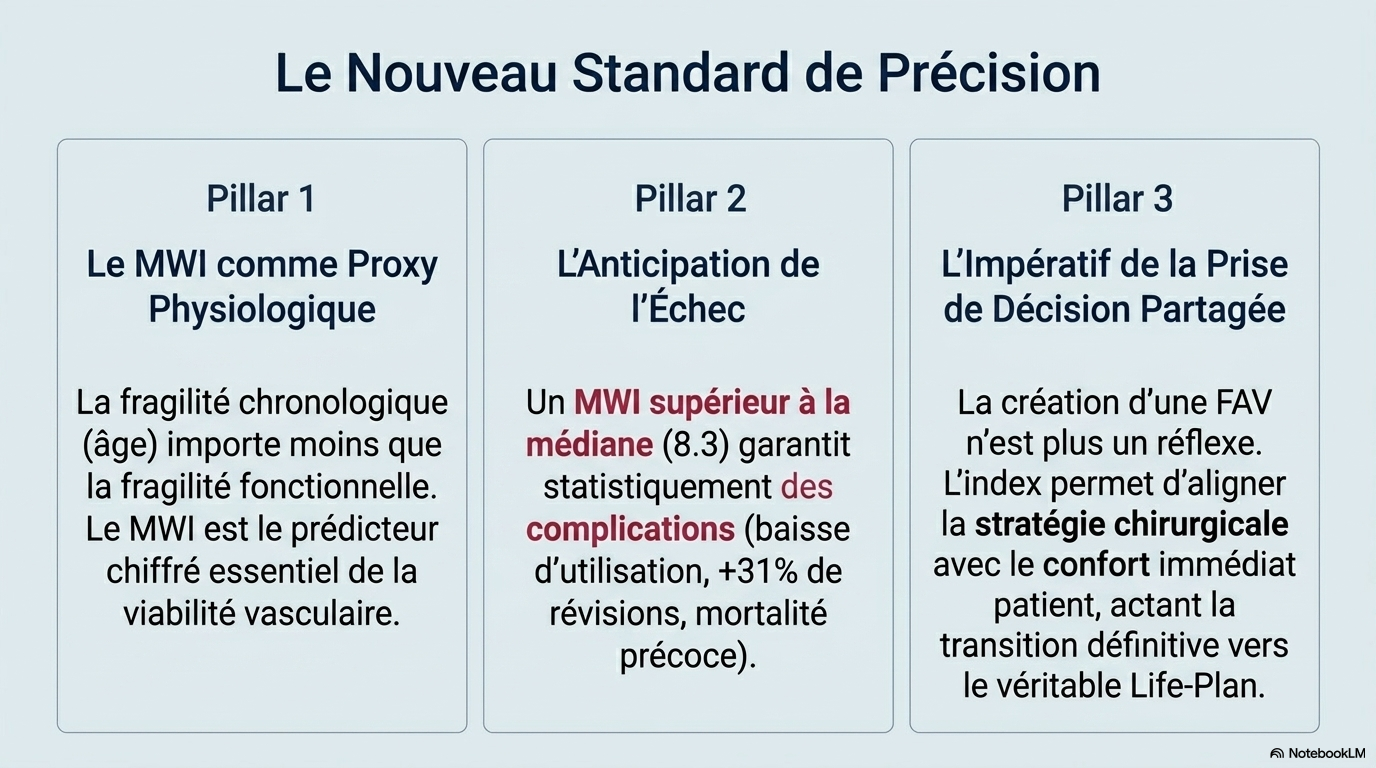 Le Nouveau Standard de Précision

Pillar 1

Le MWI comme Proxy Physiologique

La fragilité chronologique (âge) importe moins que la fragilité fonctionnelle. Le MWI est le prédicteur chiffré essentiel de la viabilité vasculaire.

Pillar 2

L'Anticipation de l'Échec

Un MWI supérieur à la médiane (8.3) garantit statistiquement des complications (baisse d'utilisation, +31% de révisions, mortalité précoce).

Pillar 3

L'Impératif de la Prise de Décision Partagée

La création d'une FAV n'est plus un réflexe. L'index permet d'aligner la stratégie chirurgicale avec le confort immédiat patient, actant la transition définitive vers le véritable Life-Plan.

NotebookLM